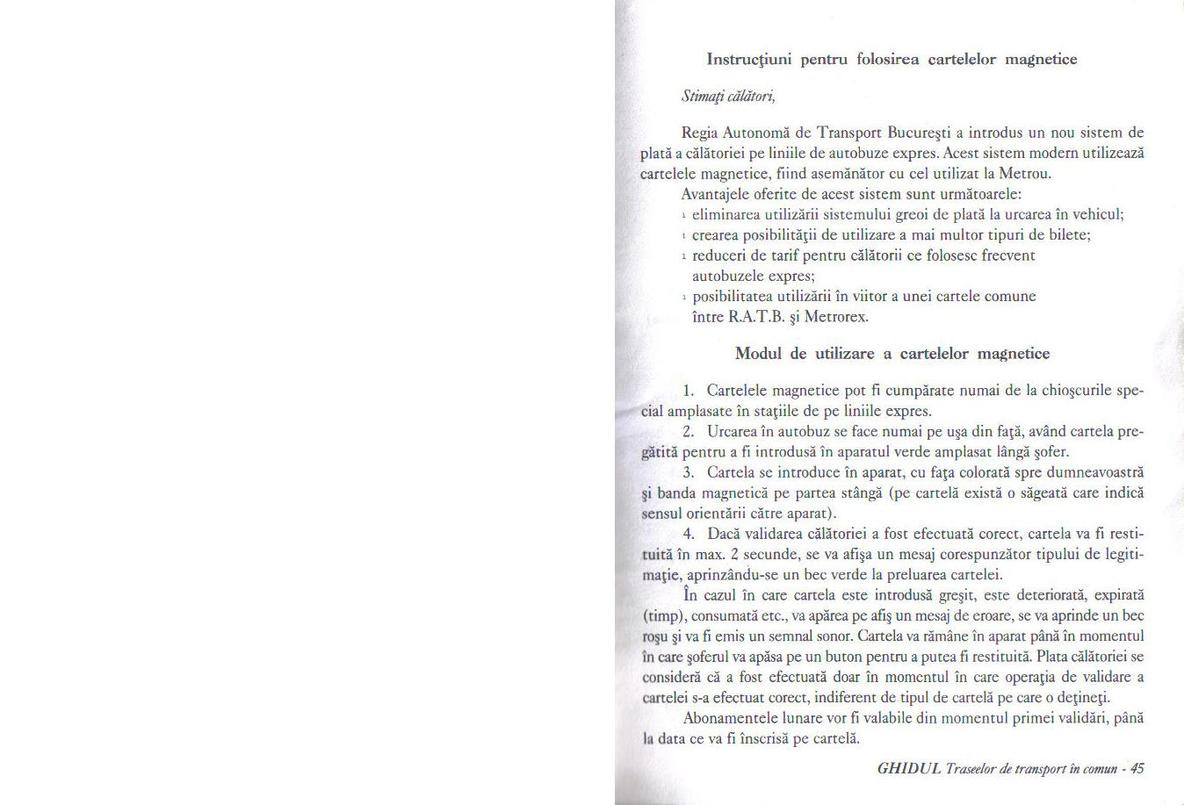 Instrucţiuni pentru folosirea cartelelor magnetice

Stimaţi călători,

Regia Autonomă de Transport Bucureşti a introdus un nou sistem de plată a călătoriei pe liniile de autobuze expres. Acest sistem modern utilizează cartelele magnetice, fiind asemănător cu cel utilizat la Metrou.

Avantajele oferite de acest sistem sunt următoarele:
ı eliminarea utilizării sistemului greoi de plată la urcarea în vehicul;
ı crearea posibilităţii de utilizare a mai multor tipuri de bilete;
ı reduceri de tarif pentru călătorii ce folosesc frecvent autobuzele expres;
ı posibilitatea utilizării în viitor a unei cartele comune între R.A.T.B. şi Metrorex.

Modul de utilizare a cartelelor magnetice

1. Cartelele magnetice pot fi cumpărate numai de la chioşcurile special amplasate în staţiile de pe liniile expres.

2. Urcarea în autobuz se face numai pe uşa din faţă, având cartela pregătită pentru a fi introdusă în aparatul verde amplasat lângă şofer.

3. Cartela se introduce în aparat, cu faţa colorată spre dumneavoastră şi banda magnetică pe partea stângă (pe cartelă există o săgeată care indică sensul orientării către aparat).

4. Dacă validarea călătoriei a fost efectuată corect, cartela va fi restituită în max. 2 secunde, se va afişa un mesaj corespunzător tipului de legitimaţie, aprinzându-se un bec verde la preluarea cartelei.

În cazul în care cartela este introdusă greşit, este deteriorată, expirată (timp), consumată etc., va apărea pe afiş un mesaj de eroare, se va aprinde un bec roşu şi va fi emis un semnal sonor. Cartela va rămâne în aparat până în momentul în care şoferul va apăsa pe un buton pentru a putea fi restituită. Plata călătoriei se consideră că a fost efectuată doar în momentul în care operaţia de validare a cartelei s-a efectuat corect, indiferent de tipul de cartelă pe care o deţineţi.

Abonamentele lunare vor fi valabile din momentul primei validări, până la data ce va fi înscrisă pe cartelă.

GHIDUL Traseelor de transport în comun - 45